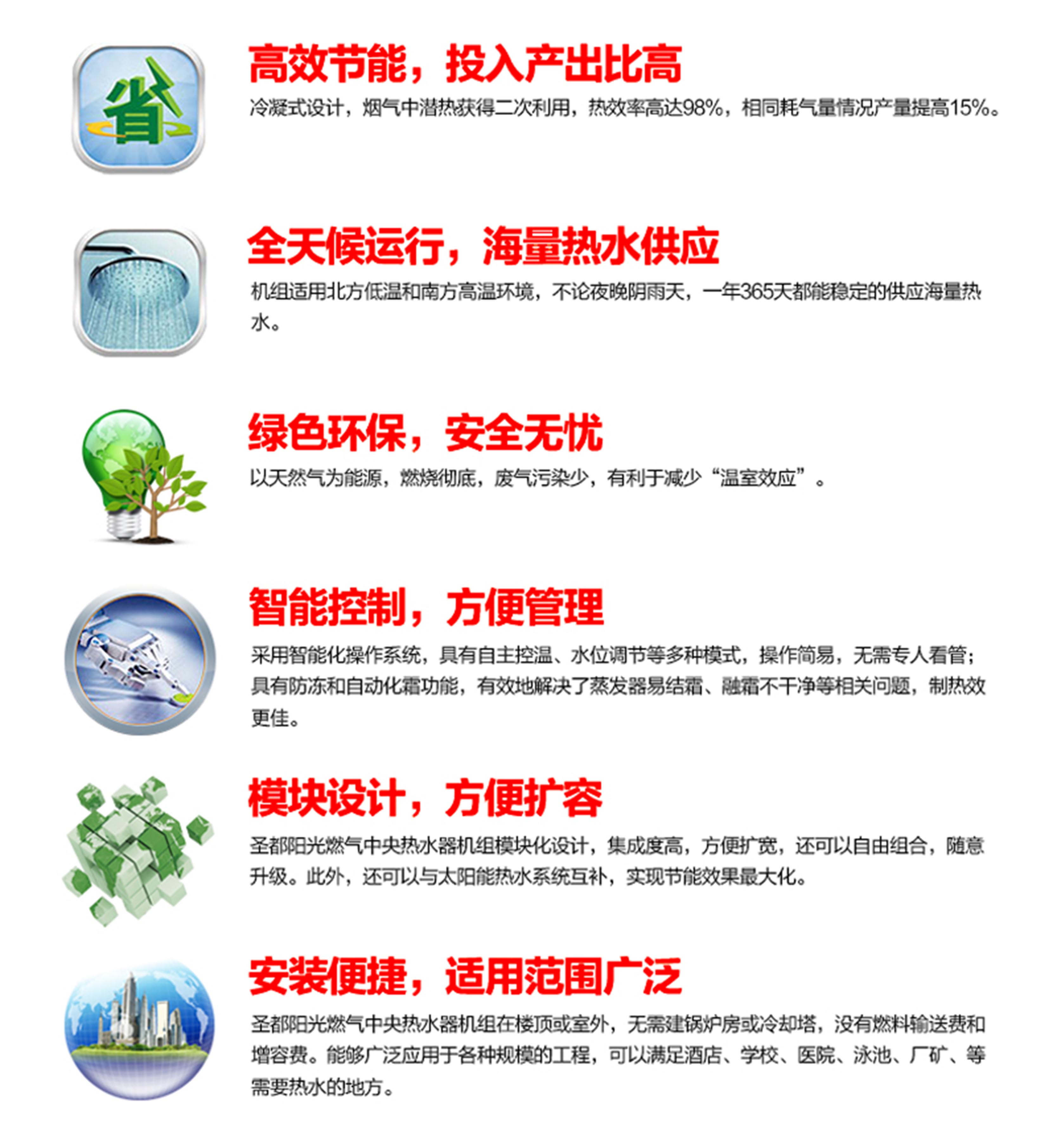 省

高效节能，投入产出比高

冷凝式设计，烟气中潜热获得二次利用，热效率高达98%，相同耗气量情况产量提高15%。

全天候运行，海量热水供应

机组适用北方低温和南方高温环境，不论夜晚阴雨天，一年365天都能稳定的供应海量热水。

绿色环保，安全无忧

以天然气为能源，燃烧彻底，废气污染少，有利于减少“温室效应”。

智能控制，方便管理

采用智能化操作系统，具有自主控温、水位调节等多种模式，操作简易，无需专人看管；具有防冻和自动化霜功能，有效地解决了蒸发器易结霜、融霜不干净等相关问题，制热效更佳。

模块设计，方便扩容

圣都阳光燃气中央热水器机组模块化设计，集成度高，方便扩宽，还可以自由组合，随意升级。此外，还可以与太阳能热水系统互补，实现节能效果最大化。

安装便捷，适用范围广泛

圣都阳光燃气中央热水器机组在楼顶或室外，无需建锅炉房或冷却塔，没有燃料输送费和增容费。能够广泛应用于各种规模的工程，可以满足酒店、学校、医院、泳池、厂矿、等需要热水的地方。